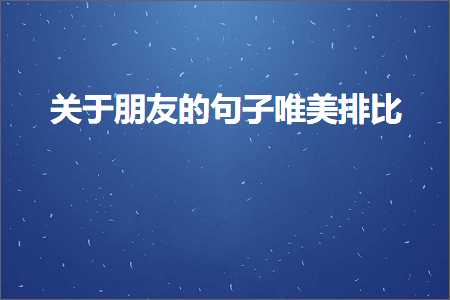 关于朋友的句子唯美排比